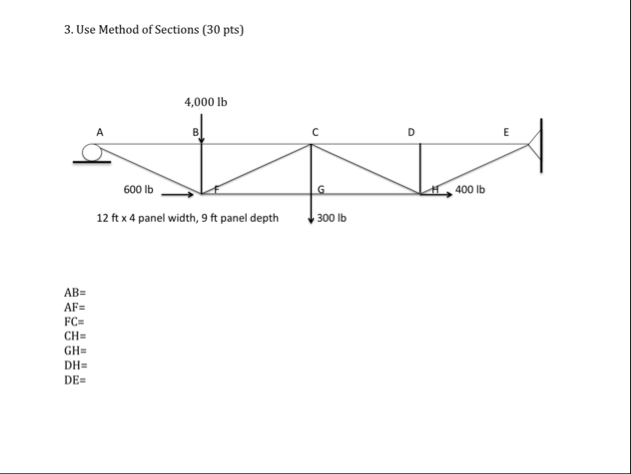 3. Use Method of Sections (30 pts)

4,000 lb

A B C D E

600 lb F G H 400 lb

12 ft x 4 panel width, 9 ft panel depth

300 lb

AB=
AF=
FC=
CH=
GH=
DH=
DE=